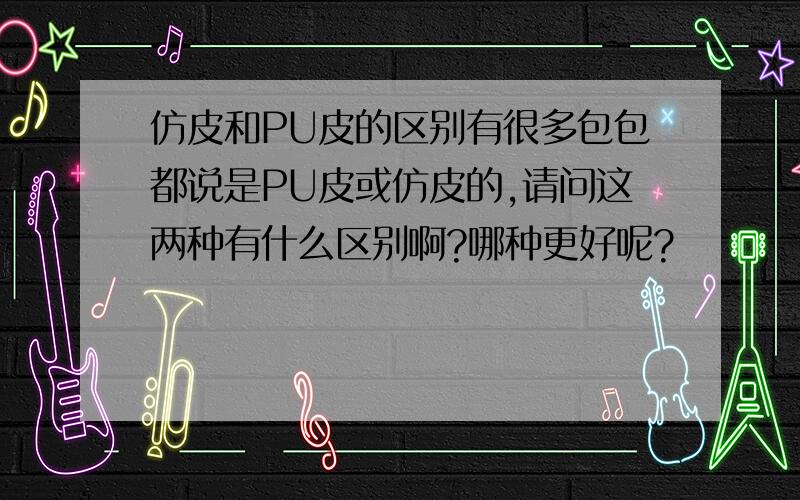 仿皮和PU皮的区别有很多包包都说是PU皮或仿皮的,请问这两种有什么区别啊?哪种更好呢?